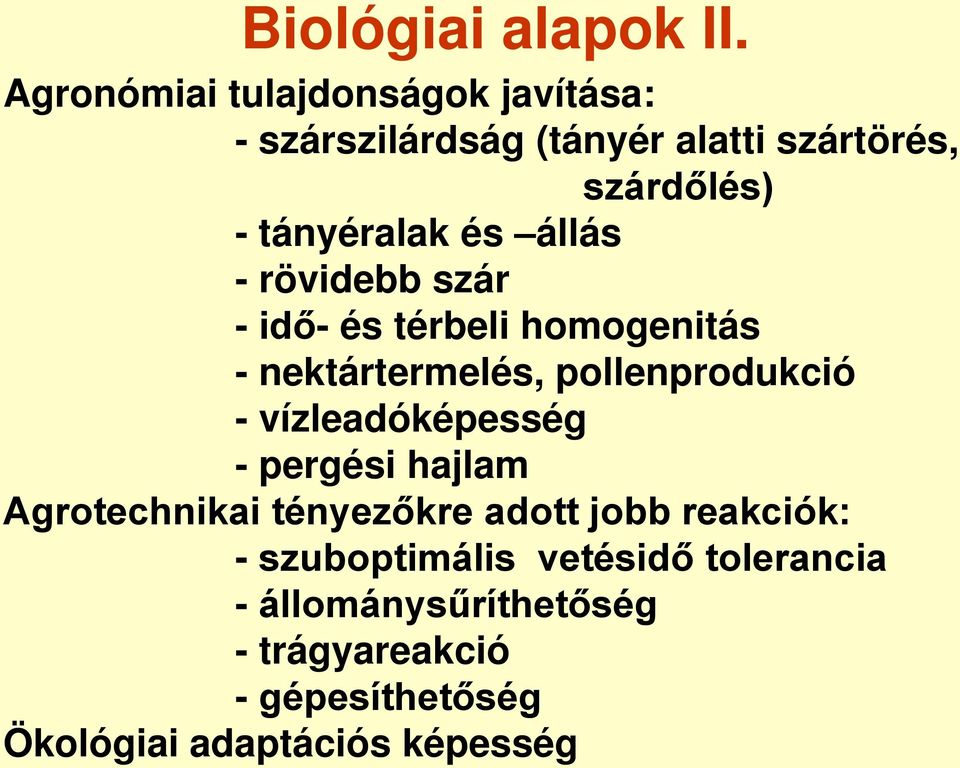 Biológiai alapok II.

Agronómiai tulajdonságok javítása:
- szárszilárdság (tányér alatti szártörés, szárdőlés)
- tányéralak és –állás
- rövidebb szár
- idő- és térbeli homogenitás
- nektártermelés, pollenprodukció
- vízleadóképesség
- pergési hajlam

Agrotechnikai tényezőkre adott jobb reakciók:
- szuboptimális vetésidő tolerancia
- állománysűríthetőség
- trágyareakció
- gépesíthetőség

Ökológiai adaptációs képesség